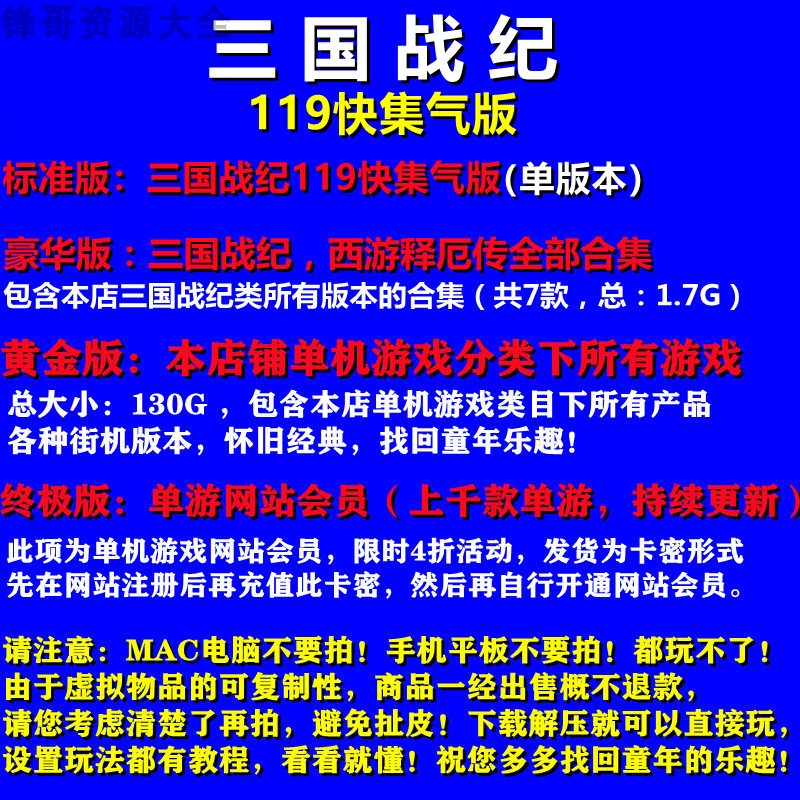 锋哥资源大全

三国战纪
119快集气版

标准版：三国战纪119快集气版(单版本)

豪华版：三国战纪，西游释厄传全部合集
包含本店三国战纪类所有版本的合集（共7款，总：1.7G）

黄金版：本店铺单机游戏分类下所有游戏
总大小：130G ，包含本店单机游戏类目下所有产品
各种街机版本，怀旧经典，找回童年乐趣！

终极版：单游网站会员（上千款单游，持续更新）
此项为单机游戏网站会员，限时4折活动，发货为卡密形式
先在网站注册后再充值此卡密，然后再自行开通网站会员。

请注意：MAC电脑不要拍！手机平板不要拍！都玩不了！
由于虚拟物品的可复制性，商品一经出售概不退款，
请您考虑清楚了再拍，避免扯皮！下载解压就可以直接玩，
设置玩法都有教程，看看就懂！祝您多多找回童年的乐趣！